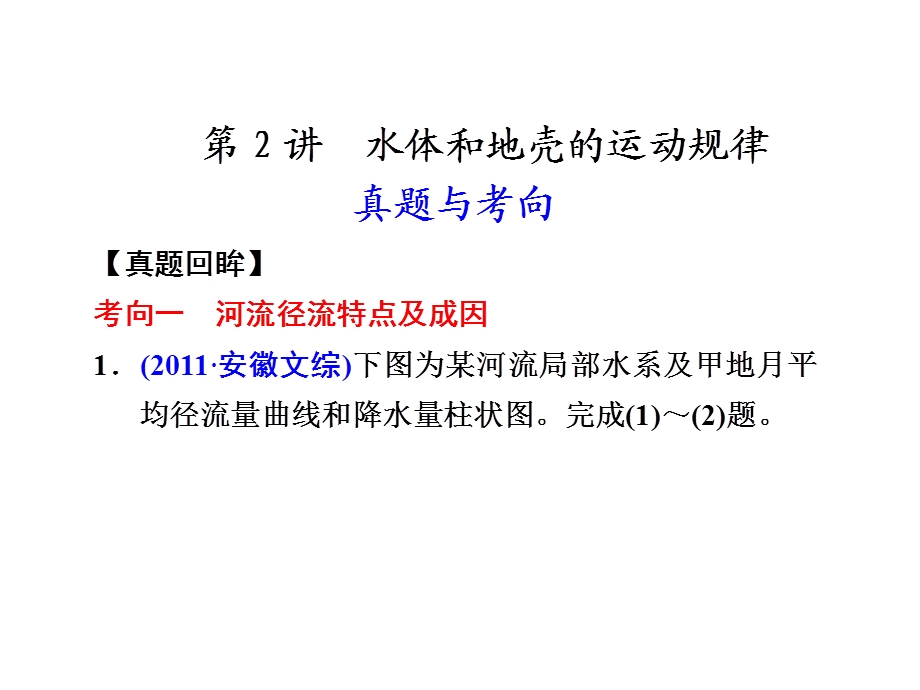 第 2 讲　水体和地壳的运动规律

真题与考向

【真题回眸】

考向一　河流径流特点及成因

1．(2011·安徽文综)下图为某河流局部水系及甲地月平均径流量曲线和降水量柱状图。完成(1)～(2)题。